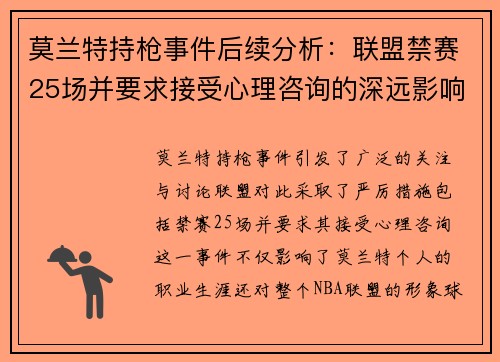 莫兰特持枪事件后续分析：联盟禁赛25场并要求接受心理咨询的深远影响

莫兰特持枪事件引发了广泛的关注与讨论联盟对此采取了严厉措施包括禁赛25场并要求其接受心理咨询这一事件不仅影响了莫兰特个人的职业生涯还对整个NBA联盟的形象球